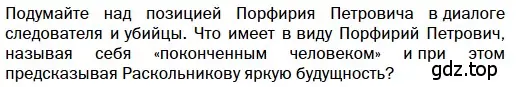 Подумайте над позицией Порфирия Петровича в диалоге следователя и убийцы. Что имеет в виду Порфирий Петрович, называя себя «поконченным человеком» и при этом предсказывая Раскольникову яркую будущность?

gdz.top